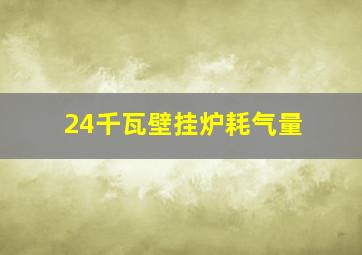 24千瓦壁挂炉耗气量